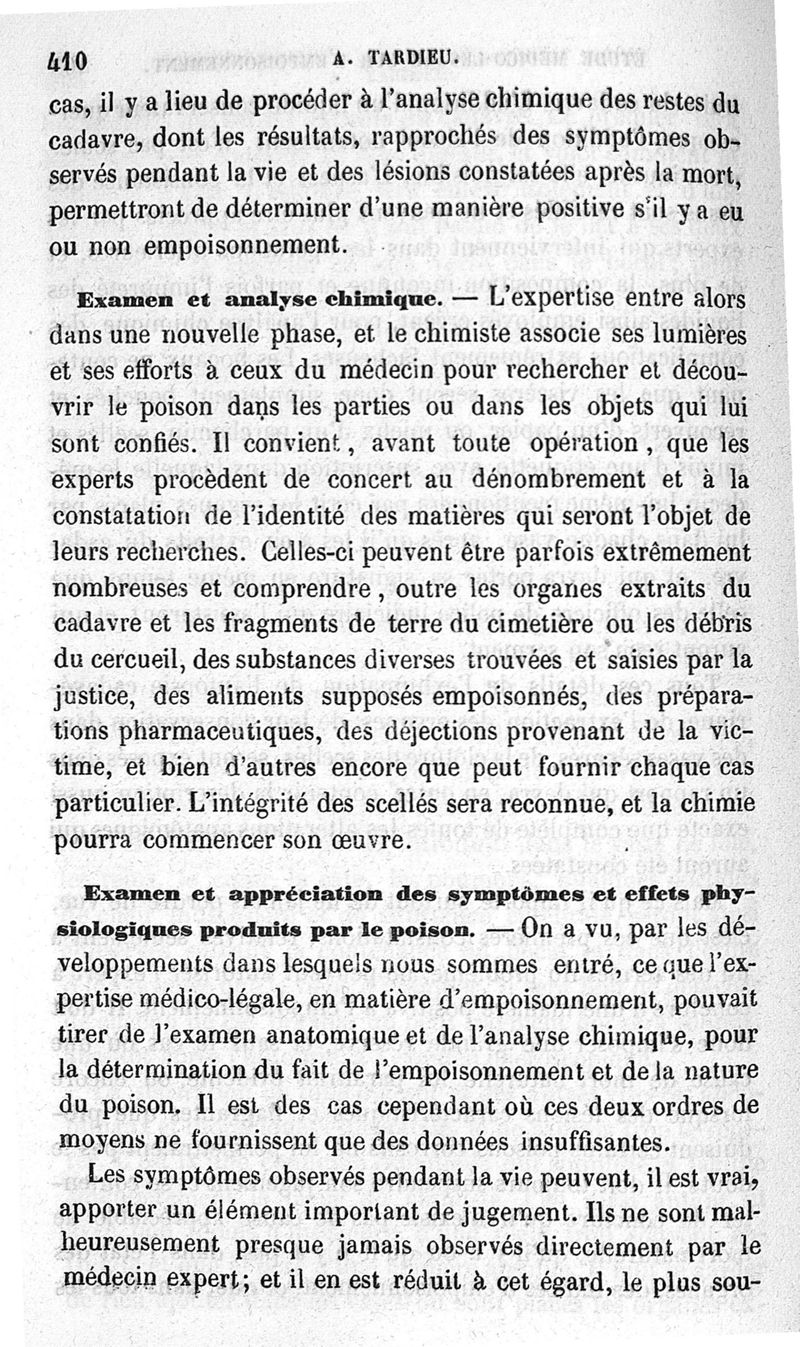 410 A. TARDIEU.

cas, il y a lieu de procéder à l'analyse chimique des restes du cadavre, dont les résultats, rapprochés des symptômes observés pendant la vie et des lésions constatées après la mort, permettront de déterminer d'une manière positive s'il y a eu ou non empoisonnement.

Examen et analyse chimique. — L'expertise entre alors dans une nouvelle phase, et le chimiste associe ses lumières et ses efforts à ceux du médecin pour rechercher et découvrir le poison dans les parties ou dans les objets qui lui sont confiés. Il convient, avant toute opération, que les experts procèdent de concert au dénombrement et à la constatation de l'identité des matières qui seront l'objet de leurs recherches. Celles-ci peuvent être parfois extrêmement nombreuses et comprendre, outre les organes extraits du cadavre et les fragments de terre du cimetière ou les débris du cercueil, des substances diverses trouvées et saisies par la justice, des aliments supposés empoisonnés, des préparations pharmaceutiques, des déjections provenant de la victime, et bien d'autres encore que peut fournir chaque cas particulier. L'intégrité des scellés sera reconnue, et la chimie pourra commencer son œuvre.

Examen et appréciation des symptômes et effets physiologiques produits par le poison. — On a vu, par les développements dans lesquels nous sommes entré, ce que l'expertise médico-légale, en matière d'empoisonnement, pouvait tirer de l'examen anatomique et de l'analyse chimique, pour la détermination du fait de l'empoisonnement et de la nature du poison. Il est des cas cependant où ces deux ordres de moyens ne fournissent que des données insuffisantes.

Les symptômes observés pendant la vie peuvent, il est vrai, apporter un élément important de jugement. Ils ne sont malheureusement presque jamais observés directement par le médecin expert; et il en est réduit à cet égard, le plus sou-